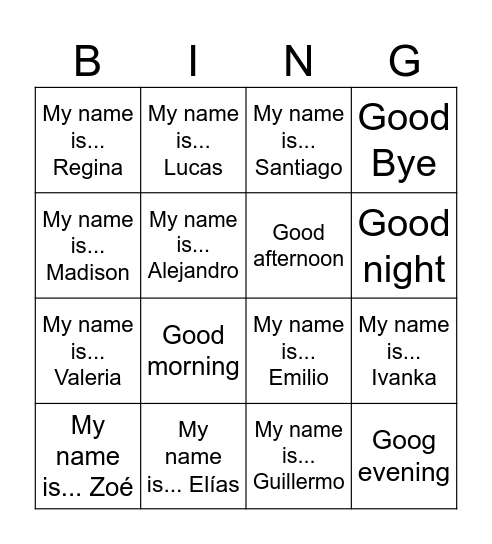 | B | I | N | G |
|---|---|---|---|
| My name is... Regina | My name is... Lucas | My name is... Santiago | Good Bye |
| My name is... Madison | My name is... Alejandro | Good afternoon | Good night |
| My name is... Valeria | Good morning | My name is... Emilio | My name is... Ivanka |
| My name is... Zoé | My name is... Elías | My name is... Guillermo | Goog evening |